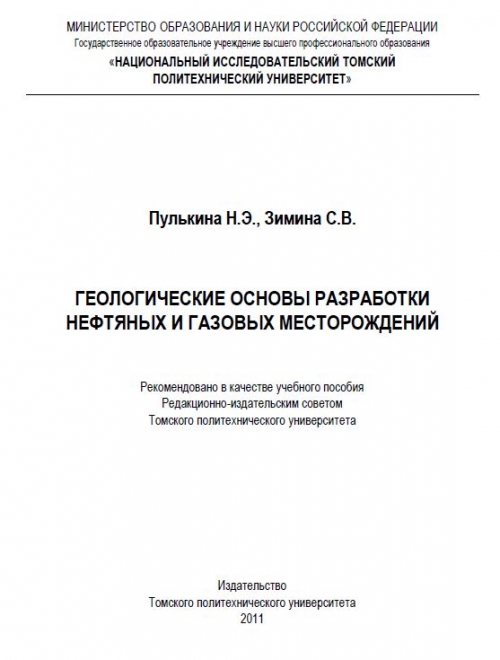 МИНИСТЕРСТВО ОБРАЗОВАНИЯ И НАУКИ РОССИЙСКОЙ ФЕДЕРАЦИИ
Государственное образовательное учреждение высшего профессионального образования
«НАЦИОНАЛЬНЫЙ ИССЛЕДОВАТЕЛЬСКИЙ ТОМСКИЙ ПОЛИТЕХНИЧЕСКИЙ УНИВЕРСИТЕТ»

Пулькина Н.Э., Зимина С.В.

ГЕОЛОГИЧЕСКИЕ ОСНОВЫ РАЗРАБОТКИ НЕФТЯНЫХ И ГАЗОВЫХ МЕСТОРОЖДЕНИЙ

Рекомендовано в качестве учебного пособия
Редакционно-издательским советом
Томского политехнического университета

Издательство
Томского политехнического университета
2011